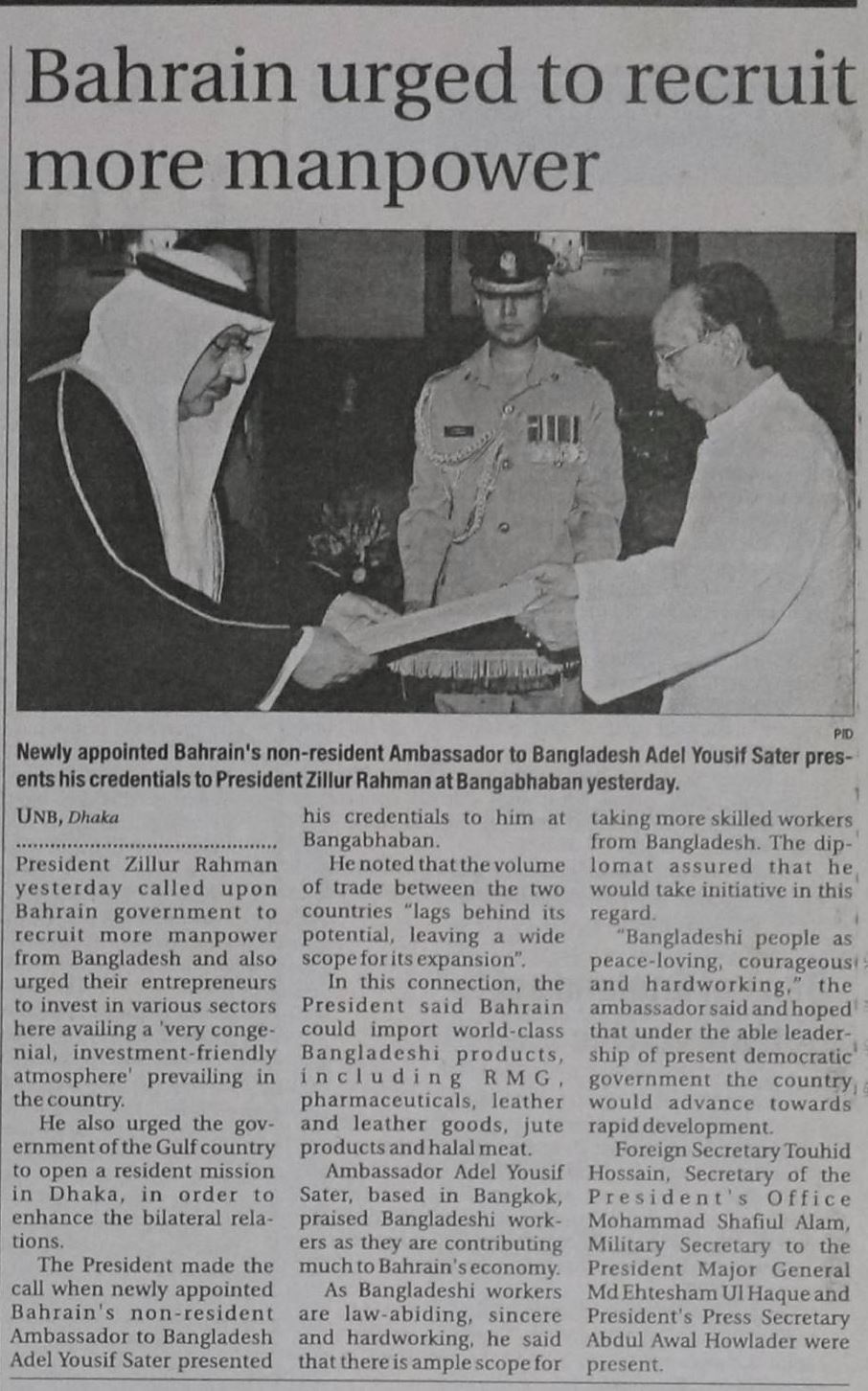 Bahrain urged to recruit more manpower

PID

Newly appointed Bahrain's non-resident Ambassador to Bangladesh Adel Yousif Sater presents his credentials to President Zillur Rahman at Bangabhaban yesterday.

UNB, Dhaka

President Zillur Rahman yesterday called upon Bahrain government to recruit more manpower from Bangladesh and also urged their entrepreneurs to invest in various sectors here availing a 'very congenial, investment-friendly atmosphere' prevailing in the country.

He also urged the government of the Gulf country to open a resident mission in Dhaka, in order to enhance the bilateral relations.

The President made the call when newly appointed Bahrain's non-resident Ambassador to Bangladesh Adel Yousif Sater presented his credentials to him at Bangabhaban.

He noted that the volume of trade between the two countries "lags behind its potential, leaving a wide scope for its expansion".

In this connection, the President said Bahrain could import world-class Bangladeshi products, including RMG, pharmaceuticals, leather and leather goods, jute products and halal meat.

Ambassador Adel Yousif Sater, based in Bangkok, praised Bangladeshi workers as they are contributing much to Bahrain's economy.

As Bangladeshi workers are law-abiding, sincere and hardworking, he said that there is ample scope for taking more skilled workers from Bangladesh. The diplomat assured that he would take initiative in this regard.

"Bangladeshi people as peace-loving, courageous and hardworking," the ambassador said and hoped that under the able leadership of present democratic government the country would advance towards rapid development.

Foreign Secretary Touhid Hossain, Secretary of the President's Office Mohammad Shafiul Alam, Military Secretary to the President Major General Md Ehtesham Ul Haque and President's Press Secretary Abdul Awal Howlader were present.